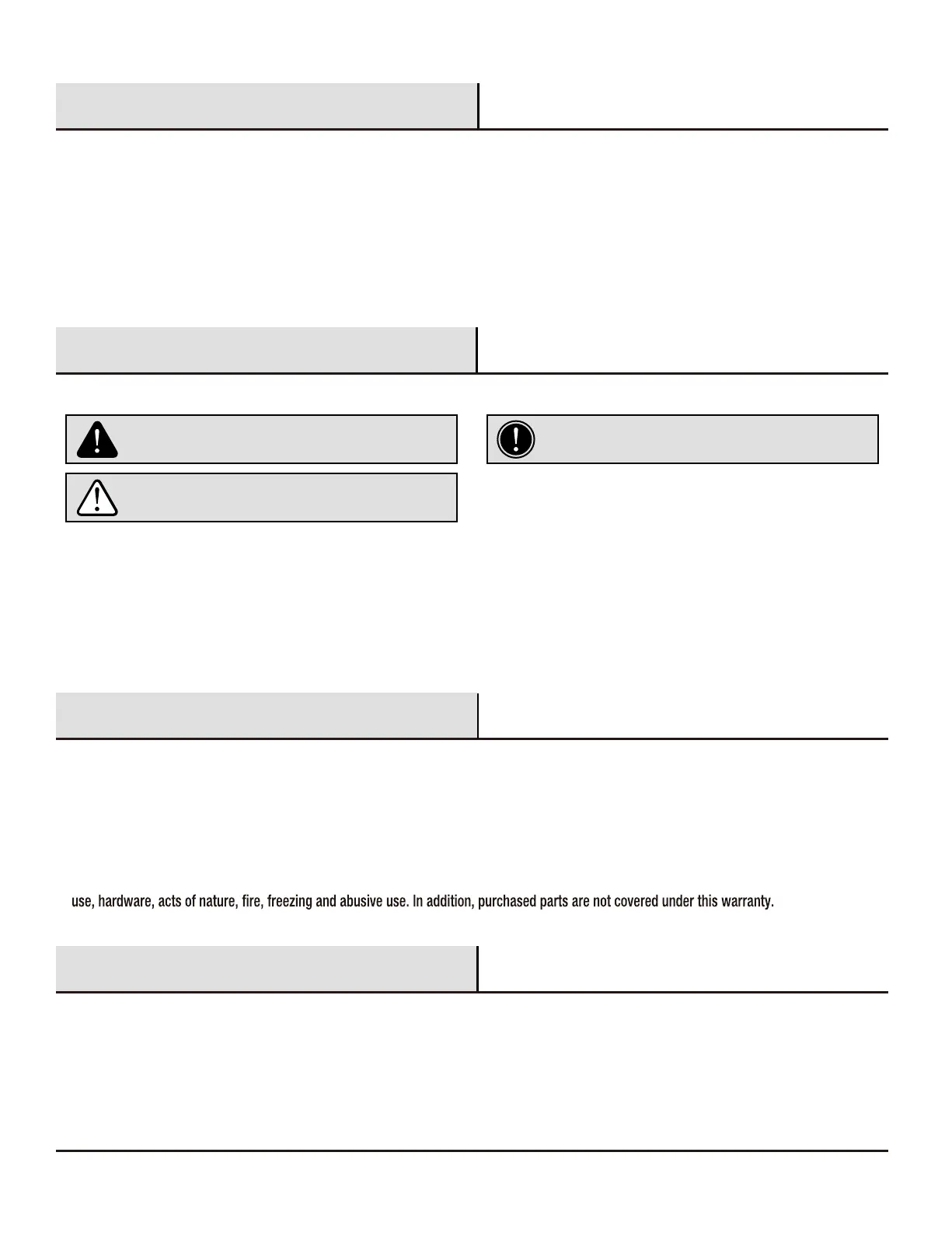 use, hardware, acts of nature, fire, freezing and abusive use. In addition, purchased parts are not covered under this warranty.